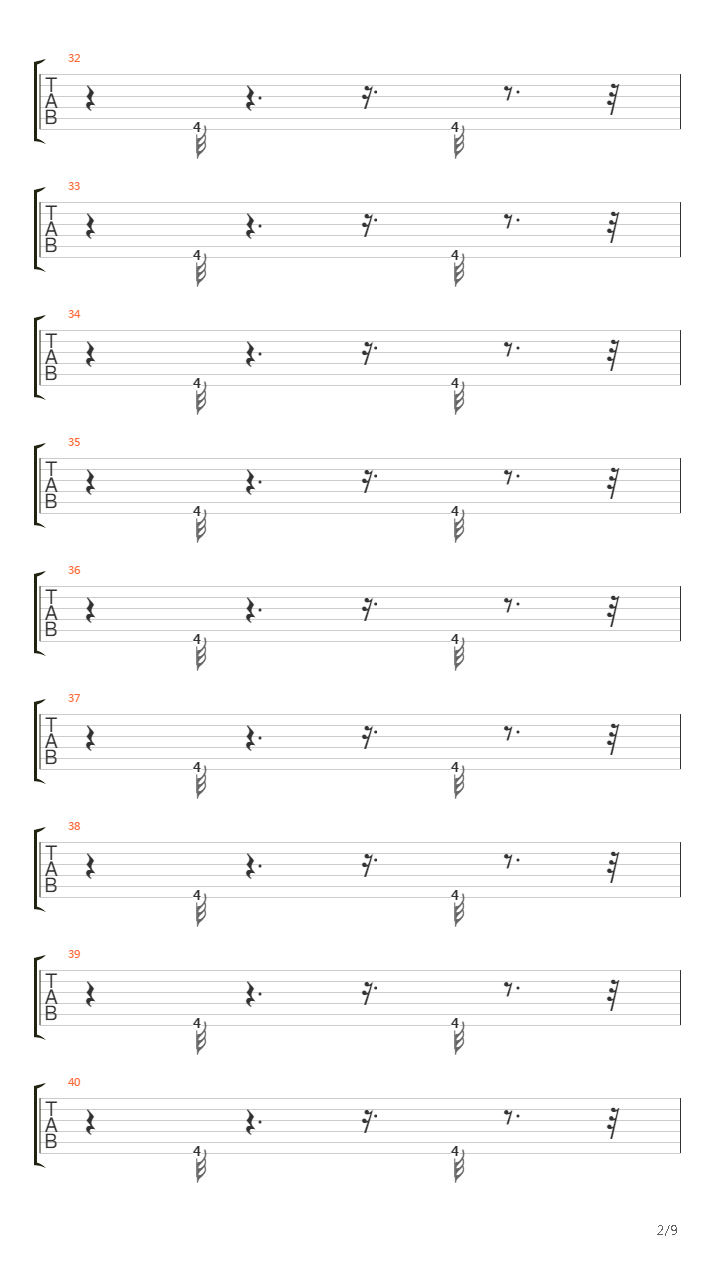 32
T
A
B
4 4

33
T
A
B
4 4

34
T
A
B
4 4

35
T
A
B
4 4

36
T
A
B
4 4

37
T
A
B
4 4

38
T
A
B
4 4

39
T
A
B
4 4

40
T
A
B
4 4

2/9